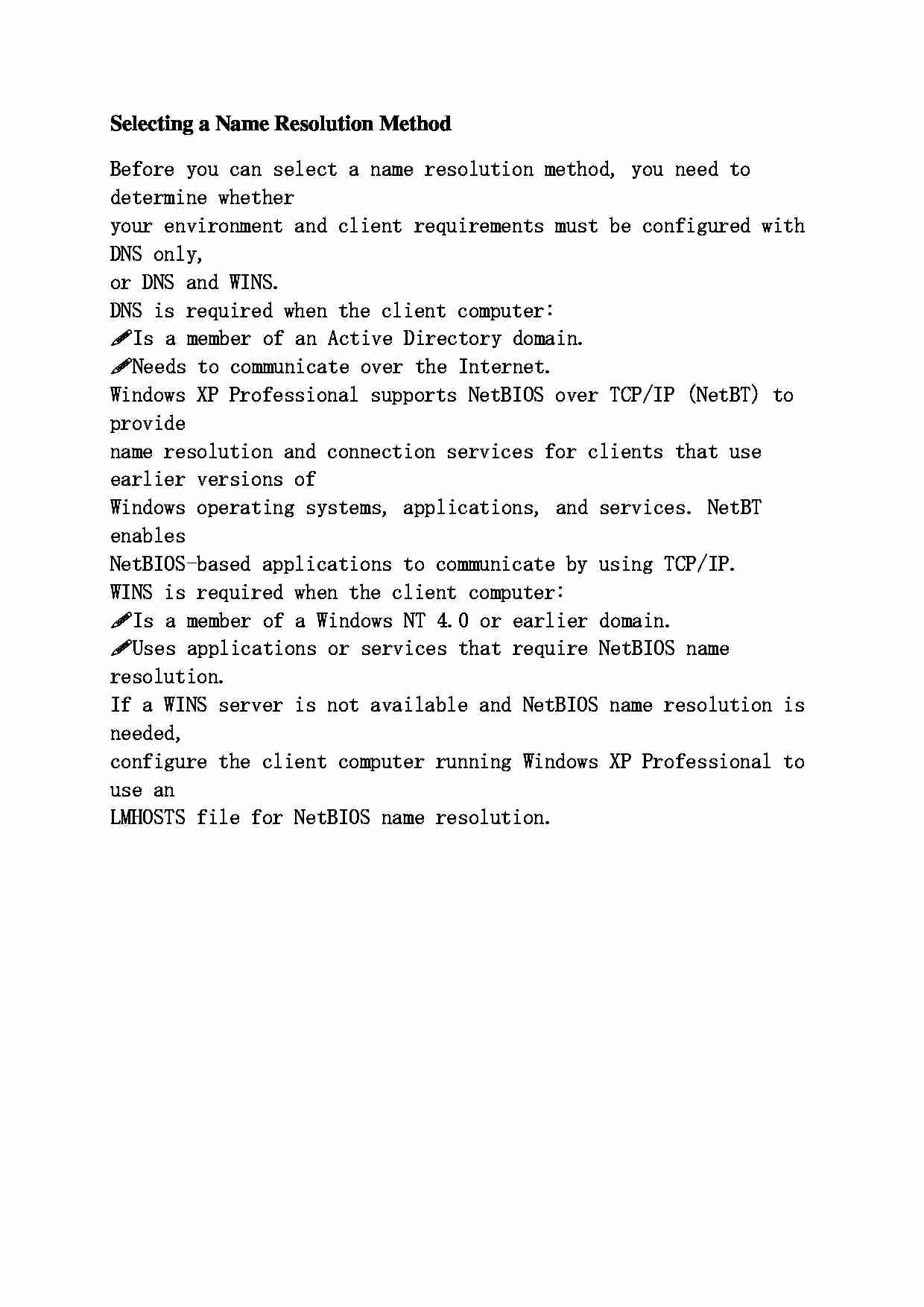 Selecting a Name Resolution Method

Before you can select a name resolution method, you need to determine whether
your environment and client requirements must be configured with DNS only,
or DNS and WINS.
DNS is required when the client computer:
✐Is a member of an Active Directory domain.
✐Needs to communicate over the Internet.
Windows XP Professional supports NetBIOS over TCP/IP (NetBT) to provide
name resolution and connection services for clients that use earlier versions of
Windows operating systems, applications, and services. NetBT enables
NetBIOS-based applications to communicate by using TCP/IP.
WINS is required when the client computer:
✐Is a member of a Windows NT 4.0 or earlier domain.
✐Uses applications or services that require NetBIOS name resolution.
If a WINS server is not available and NetBIOS name resolution is needed,
configure the client computer running Windows XP Professional to use an
LMHOSTS file for NetBIOS name resolution.